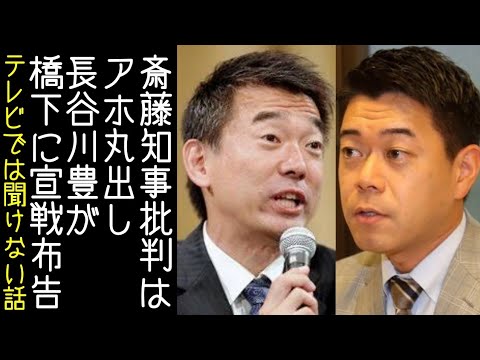 斎藤知事批判は
アホ丸出し
長谷川豊が
橋下に宣戦布告
テレビでは聞けない話